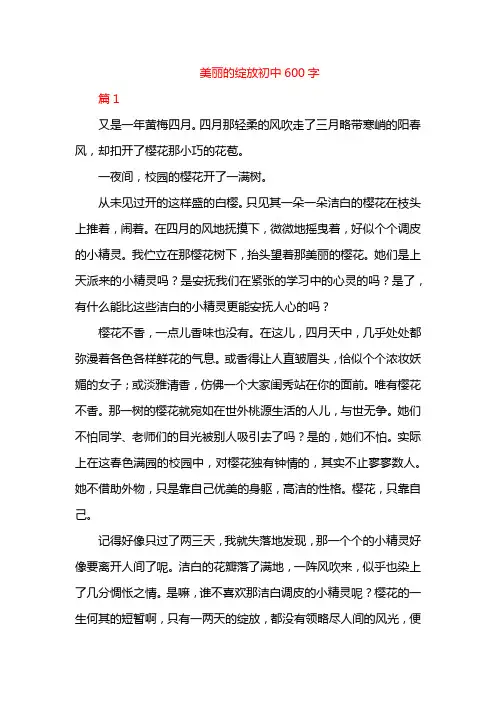 美丽的绽放初中600字

篇1

又是一年黄梅四月。四月那轻柔的风吹走了三月略带寒峭的阳春风，却扣开了樱花那小巧的花苞。

一夜间，校园的樱花开了一满树。

从未见过开的这样盛的白樱。只见其一朵一朵洁白的樱花在枝头上推着，闹着。在四月的风地抚摸下，微微地摇曳着，好似个个调皮的小精灵。我伫立在那樱花树下，抬头望着那美丽的樱花。她们是上天派来的小精灵吗？是安抚我们在紧张的学习中的心灵的吗？是了，有什么能比这些洁白的小精灵更能安抚人心的吗？

樱花不香，一点儿香味也没有。在这儿，四月天中，几乎处处都弥漫着各色各样鲜花的气息。或香得让人直皱眉头，恰似个个浓妆妖媚的女子；或淡雅清香，仿佛一个大家闺秀站在你的面前。唯有樱花不香。那一树的樱花就宛如在世外桃源生活的人儿，与世无争。她们不怕同学、老师们的目光被别人吸引去了吗？是的，她们不怕。实际上在这春色满园的校园中，对樱花独有钟情的，其实不止寥寥数人。她不借助外物，只是靠自己优美的身躯，高洁的性格。樱花，只靠自己。

记得好像只过了两三天，我就失落地发现，那一个个的小精灵好像要离开人间了呢。洁白的花瓣落了满地，一阵风吹来，似乎也染上了几分惆怅之情。是嘛，谁不喜欢那洁白调皮的小精灵呢？樱花的一生何其的短暂啊，只有一两天的绽放，都没有领略尽人间的风光，便